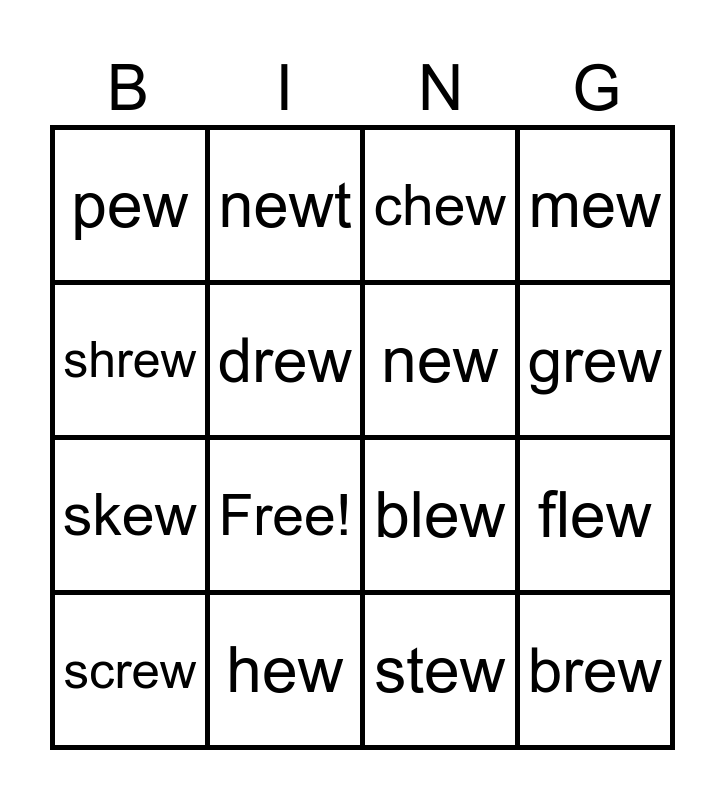 | B | I | N | G |
|---|---|---|---|
| pew | newt | chew | mew |
| shrew | drew | new | grew |
| skew | Free! | blew | flew |
| screw | hew | stew | brew |